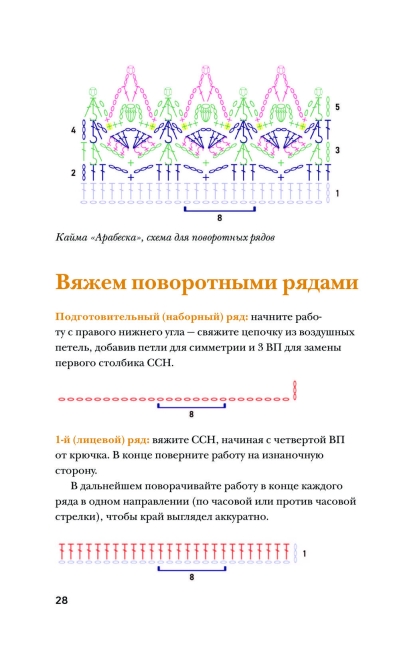 5
4
3
2
1
8

Кайма «Арабеска», схема для поворотных рядов

Вяжем поворотными рядами

Подготовительный (наборный) ряд: начните работу с правого нижнего угла — свяжите цепочку из воздушных петель, добавив петли для симметрии и 3 ВП для замены первого столбика ССН.

8

1-й (лицевой) ряд: вяжите ССН, начиная с четвертой ВП от крючка. В конце поверните работу на изнаночную сторону.

В дальнейшем поворачивайте работу в конце каждого ряда в одном направлении (по часовой или против часовой стрелки), чтобы край выглядел аккуратно.

1
8

28